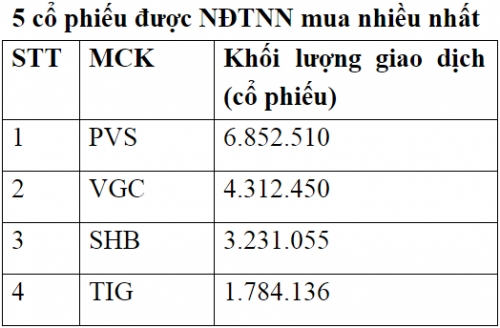 5 cổ phiếu được NĐTNN mua nhiều nhất

| STT | MCK | Khối lượng giao dịch (cổ phiếu) |
|---|---|---|
| 1 | PVS | 6.852.510 |
| 2 | VGC | 4.312.450 |
| 3 | SHB | 3.231.055 |
| 4 | TIG | 1.784.136 |